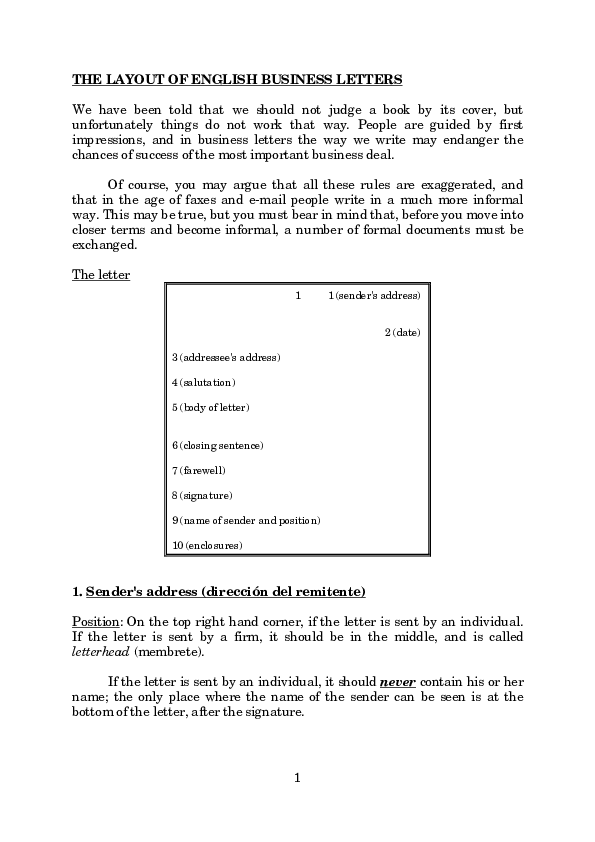 THE LAYOUT OF ENGLISH BUSINESS LETTERS

We have been told that we should not judge a book by its cover, but unfortunately things do not work that way. People are guided by first impressions, and in business letters the way we write may endanger the chances of success of the most important business deal.

Of course, you may argue that all these rules are exaggerated, and that in the age of faxes and e-mail people write in a much more informal way. This may be true, but you must bear in mind that, before you move into closer terms and become informal, a number of formal documents must be exchanged.

The letter

1 1 (sender's address)

2 (date)

3 (addressee's address)

4 (salutation)

5 (body of letter)

6 (closing sentence)

7 (farewell)

8 (signature)

9 (name of sender and position)

10 (enclosures)

1. Sender's address (dirección del remitente)

Position: On the top right hand corner, if the letter is sent by an individual. If the letter is sent by a firm, it should be in the middle, and is called letterhead (membrete).

If the letter is sent by an individual, it should never contain his or her name; the only place where the name of the sender can be seen is at the bottom of the letter, after the signature.

1